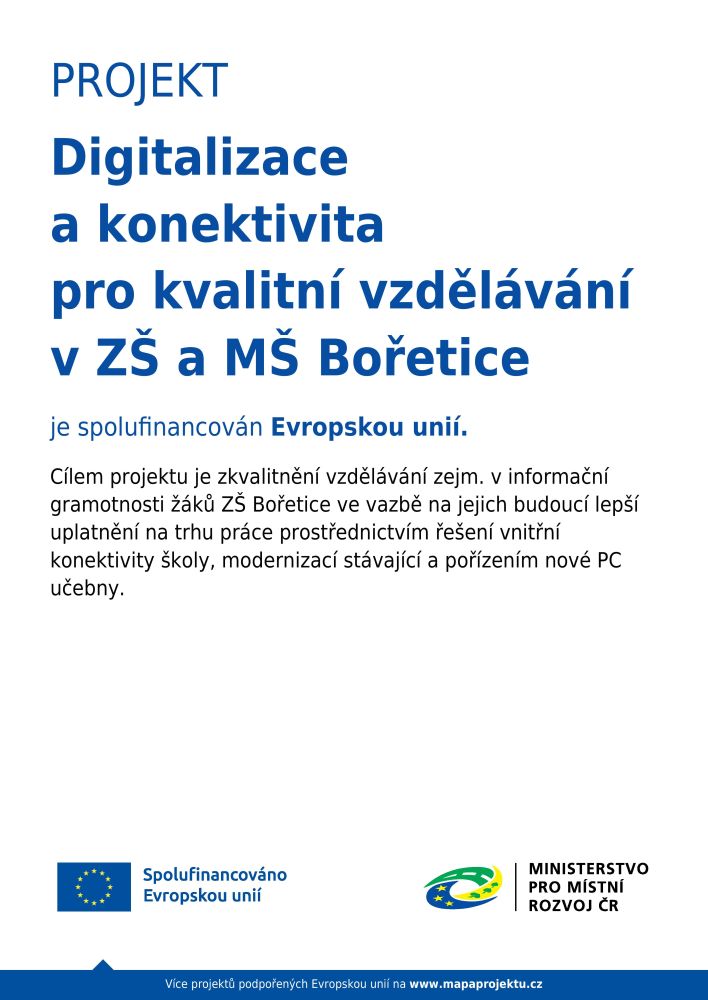 PROJEKT

Digitalizace a konektivita pro kvalitní vzdělávání v ZŠ a MŠ Bořetice

je spolufinancován Evropskou unií.

Cílem projektu je zkvalitnění vzdělávání zejm. v informační gramotnosti žáků ZŠ Bořetice ve vazbě na jejich budoucí lepší uplatnění na trhu práce prostřednictvím řešení vnitřní konektivity školy, modernizací stávající a pořízením nové PC učebny.

Spolufinancováno Evropskou unií

MINISTERSTVO PRO MÍSTNÍ ROZVOJ ČR

Více projektů podpořených Evropskou unií na www.mapaprojektu.cz